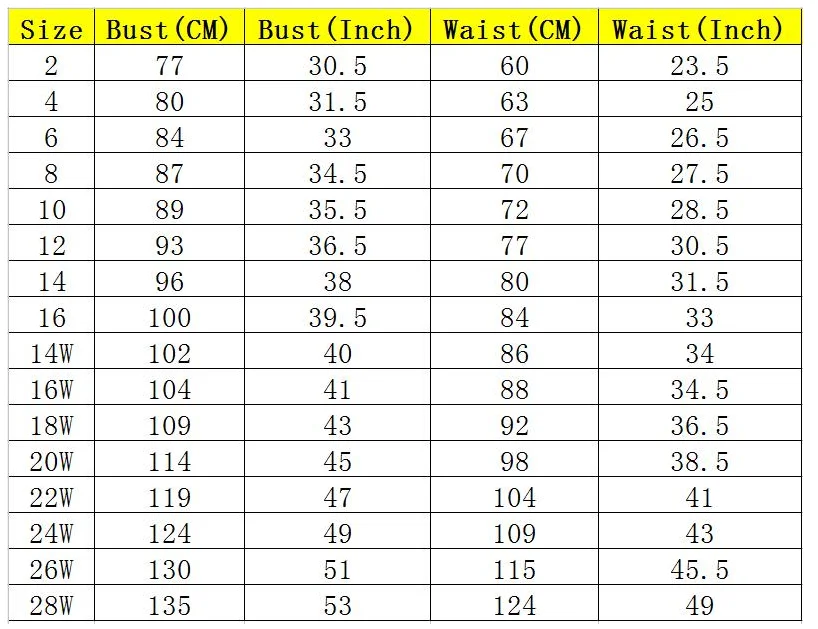 | Size | Bust(CM) | Bust(Inch) | Waist(CM) | Waist(Inch) |
|---|---|---|---|---|
| 2 | 77 | 30.5 | 60 | 23.5 |
| 4 | 80 | 31.5 | 63 | 25 |
| 6 | 84 | 33 | 67 | 26.5 |
| 8 | 87 | 34.5 | 70 | 27.5 |
| 10 | 89 | 35.5 | 72 | 28.5 |
| 12 | 93 | 36.5 | 77 | 30.5 |
| 14 | 96 | 38 | 80 | 31.5 |
| 16 | 100 | 39.5 | 84 | 33 |
| 14W | 102 | 40 | 86 | 34 |
| 16W | 104 | 41 | 88 | 34.5 |
| 18W | 109 | 43 | 92 | 36.5 |
| 20W | 114 | 45 | 98 | 38.5 |
| 22W | 119 | 47 | 104 | 41 |
| 24W | 124 | 49 | 109 | 43 |
| 26W | 130 | 51 | 115 | 45.5 |
| 28W | 135 | 53 | 124 | 49 |